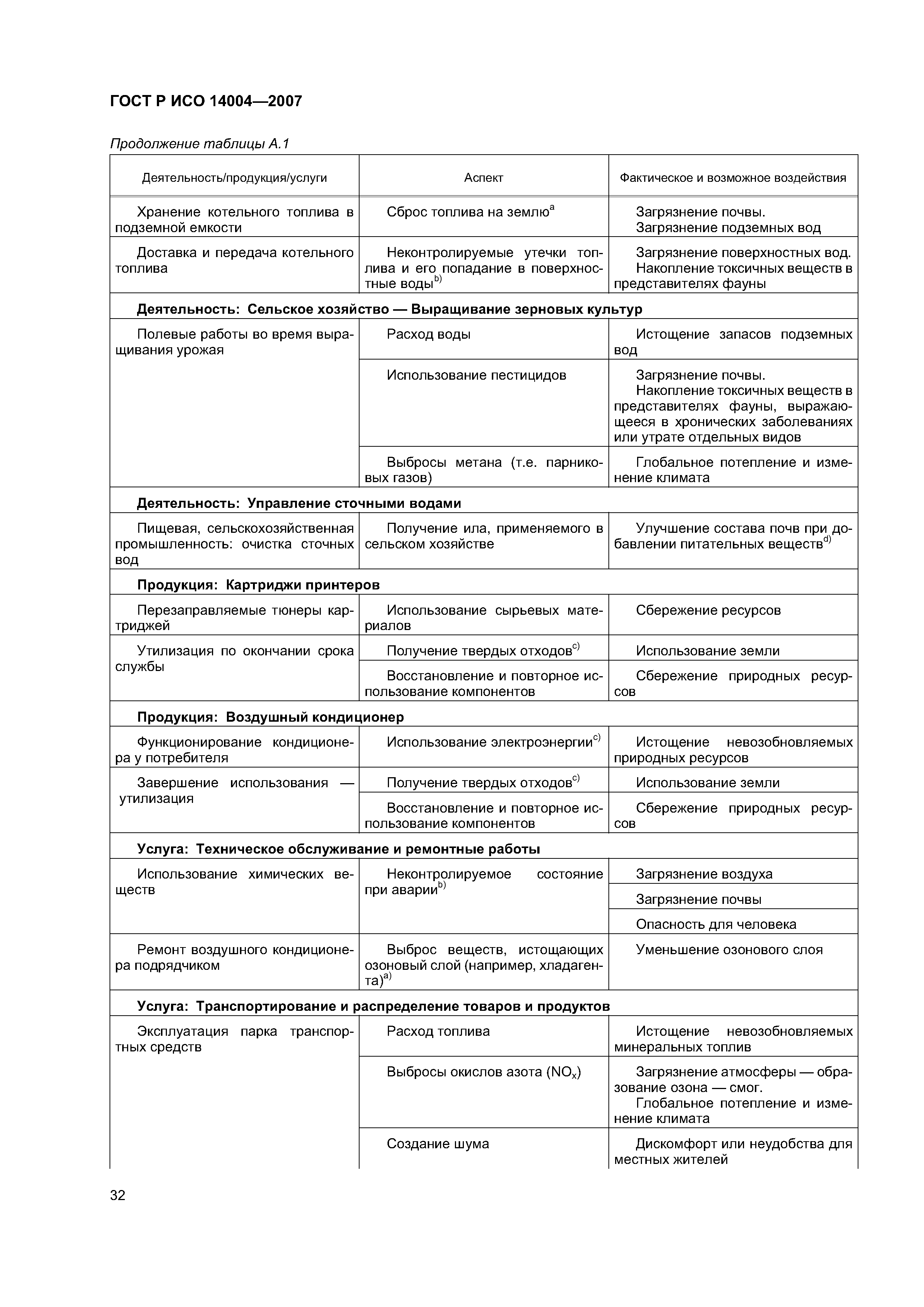 ГОСТ Р ИСО 14004—2007

Продолжение таблицы А.1

| Деятельность/продукция/услуги | Аспект | Фактическое и возможное воздействия |
|---|---|---|
| Хранение котельного топлива в подземной емкости | Сброс топлива на землю$^{a}$ | Загрязнение почвы. Загрязнение подземных вод |
| Доставка и передача котельного топлива | Неконтролируемые утечки топлива и его попадание в поверхностные воды$^{b)}$ | Загрязнение поверхностных вод. Накопление токсичных веществ в представителях фауны |
| **Деятельность: Сельское хозяйство — Выращивание зерновых культур** | | |
| Полевые работы во время выращивания урожая | Расход воды | Истощение запасов подземных вод |
| | Использование пестицидов | Загрязнение почвы. Накопление токсичных веществ в представителях фауны, выражающееся в хронических заболеваниях или утрате отдельных видов |
| | Выбросы метана (т.е. парниковых газов) | Глобальное потепление и изменение климата |
| **Деятельность: Управление сточными водами** | | |
| Пищевая, сельскохозяйственная промышленность: очистка сточных вод | Получение ила, применяемого в сельском хозяйстве | Улучшение состава почв при добавлении питательных веществ$^{d)}$ |
| **Продукция: Картриджи принтеров** | | |
| Перезаправляемые тюнеры картриджей | Использование сырьевых материалов | Сбережение ресурсов |
| Утилизация по окончании срока службы | Получение твердых отходов$^{c)}$ | Использование земли |
| | Восстановление и повторное использование компонентов | Сбережение природных ресурсов |
| **Продукция: Воздушный кондиционер** | | |
| Функционирование кондиционера у потребителя | Использование электроэнергии$^{c)}$ | Истощение невозобновляемых природных ресурсов |
| Завершение использования — утилизация | Получение твердых отходов$^{c)}$ | Использование земли |
| | Восстановление и повторное использование компонентов | Сбережение природных ресурсов |
| **Услуга: Техническое обслуживание и ремонтные работы** | | |
| Использование химических веществ | Неконтролируемое состояние при аварии$^{b)}$ | Загрязнение воздуха |
| | | Загрязнение почвы |
| | | Опасность для человека |
| Ремонт воздушного кондиционера подрядчиком | Выброс веществ, истощающих озоновый слой (например, хладагента)$^{a)}$ | Уменьшение озонового слоя |
| **Услуга: Транспортирование и распределение товаров и продуктов** | | |
| Эксплуатация парка транспортных средств | Расход топлива | Истощение невозобновляемых минеральных топлив |
| | Выбросы окислов азота ($NO_x$) | Загрязнение атмосферы — образование озона — смог. Глобальное потепление и изменение климата |
| | Создание шума | Дискомфорт или неудобства для местных жителей |

32